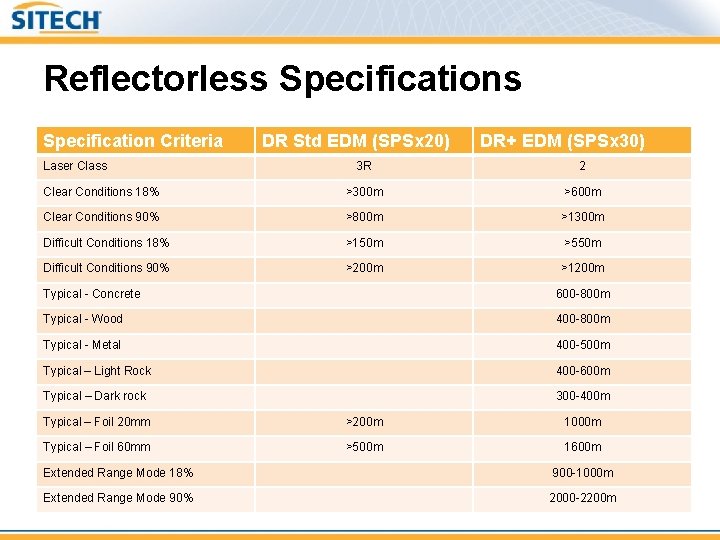 SITECH

Reflectorless Specifications

| Specification Criteria | DR Std EDM (SPSx20) | DR+ EDM (SPSx30) |
|---|---|---|
| Laser Class | 3R | 2 |
| Clear Conditions 18% | >300m | >600m |
| Clear Conditions 90% | >800m | >1300m |
| Difficult Conditions 18% | >150m | >550m |
| Difficult Conditions 90% | >200m | >1200m |
| Typical - Concrete | | 600-800m |
| Typical - Wood | | 400-800m |
| Typical - Metal | | 400-500m |
| Typical – Light Rock | | 400-600m |
| Typical – Dark rock | | 300-400m |
| Typical – Foil 20mm | >200m | 1000m |
| Typical – Foil 60mm | >500m | 1600m |
| Extended Range Mode 18% | | 900-1000m |
| Extended Range Mode 90% | | 2000-2200m |